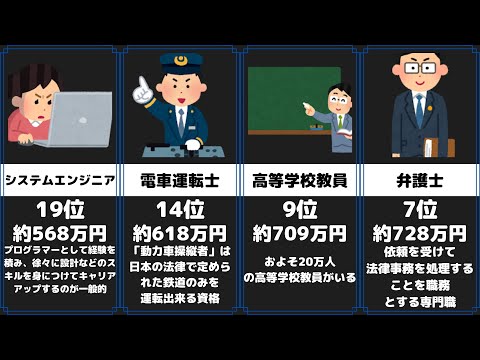 システムエンジニア

19位
約568万円
プログラマーとして経験を積み、徐々に設計などのスキルを身につけてキャリアアップするのが一般的

電車運転士

14位
約618万円
「動力車操縦者」は日本の法律で定められた鉄道のみを運転出来る資格

高等学校教員

9位
約709万円
およそ20万人の高等学校教員がいる

弁護士

7位
約728万円
依頼を受けて法律事務を処理することを職務とする専門職